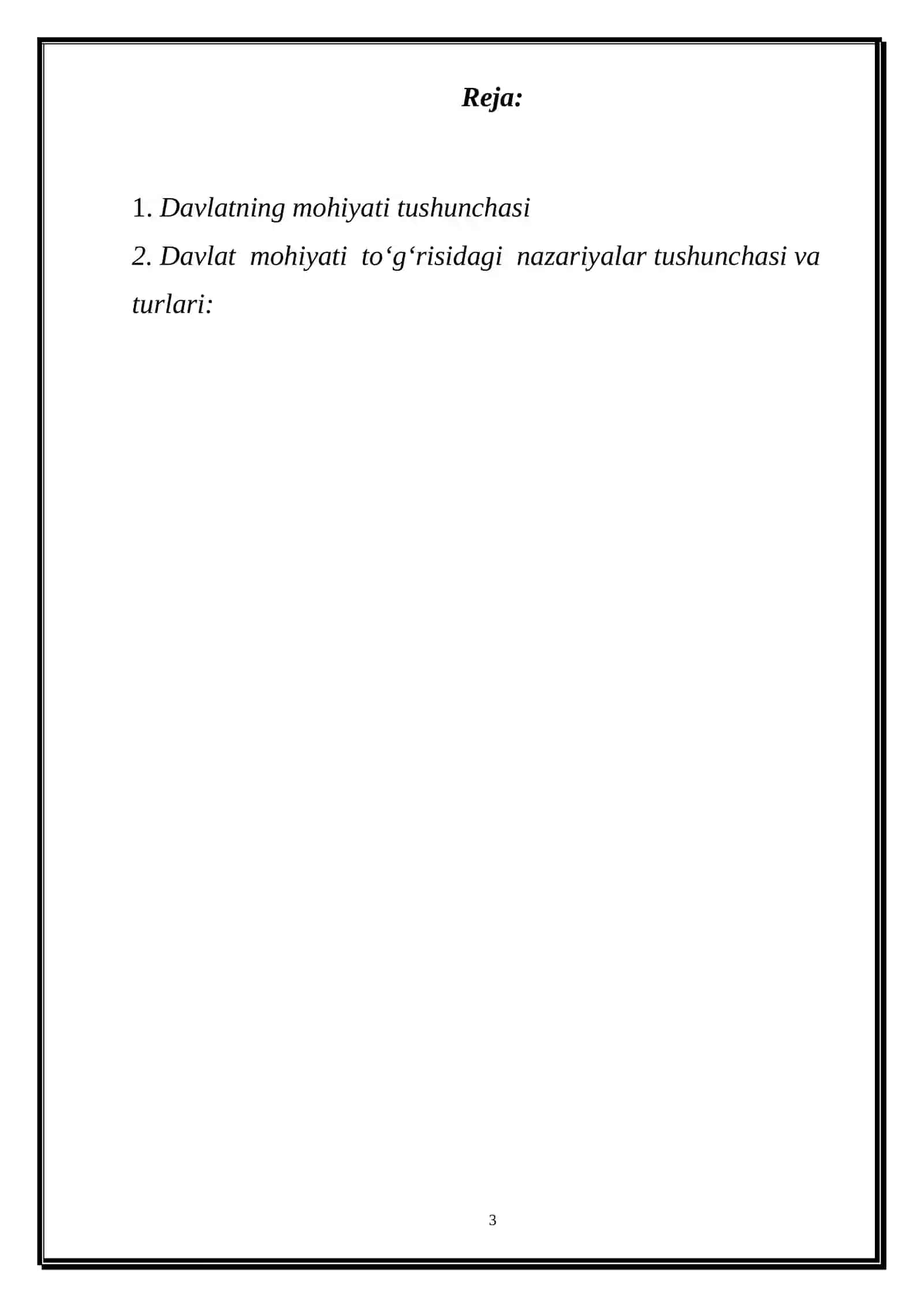 Reja:

1. Davlatning mohiyati tushunchasi
2. Davlat mohiyati to‘g‘risidagi nazariyalar tushunchasi va turlari:

3